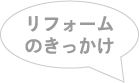 リフォーム
のきっかけ